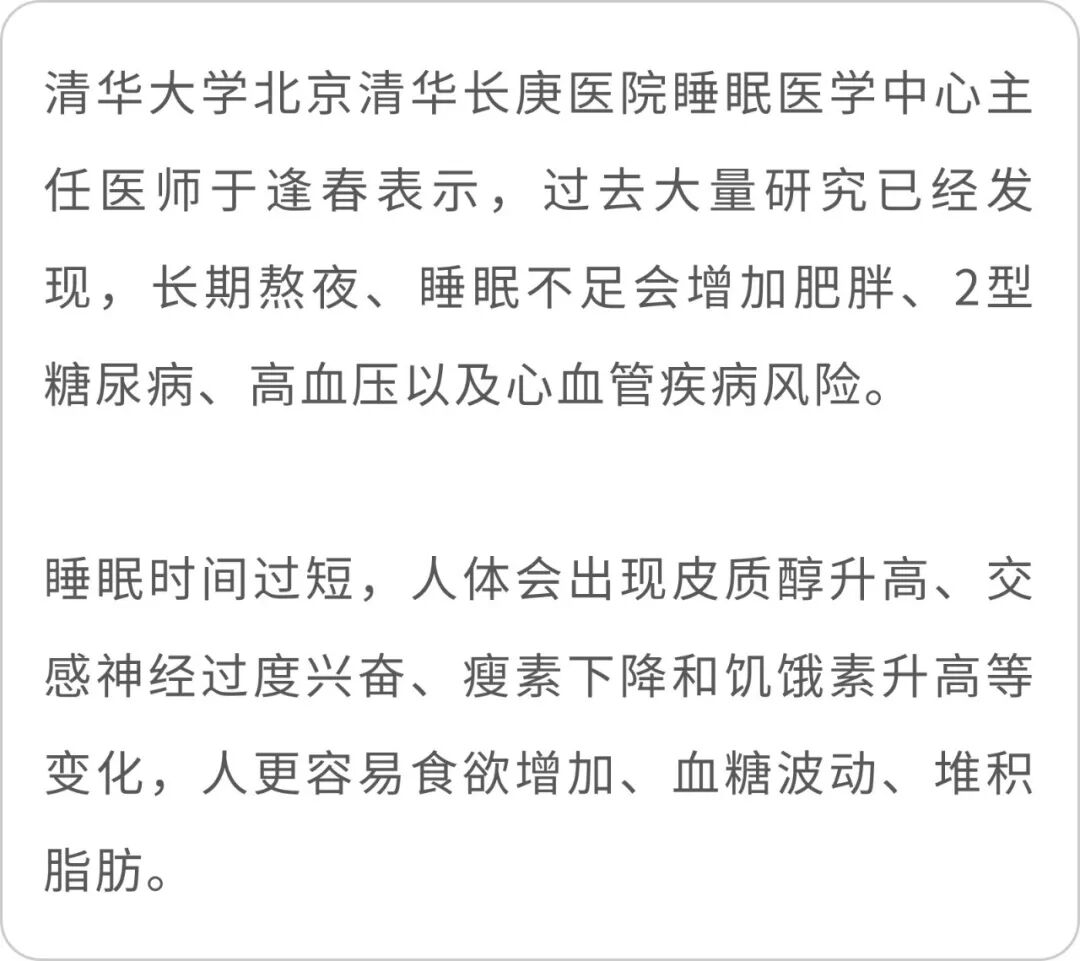 清华大学北京清华长庚医院睡眠医学中心主任医师于逢春表示，过去大量研究已经发现，长期熬夜、睡眠不足会增加肥胖、2型糖尿病、高血压以及心血管疾病风险。

睡眠时间过短，人体会出现皮质醇升高、交感神经过度兴奋、瘦素下降和饥饿素升高等变化，人更容易食欲增加、血糖波动、堆积脂肪。